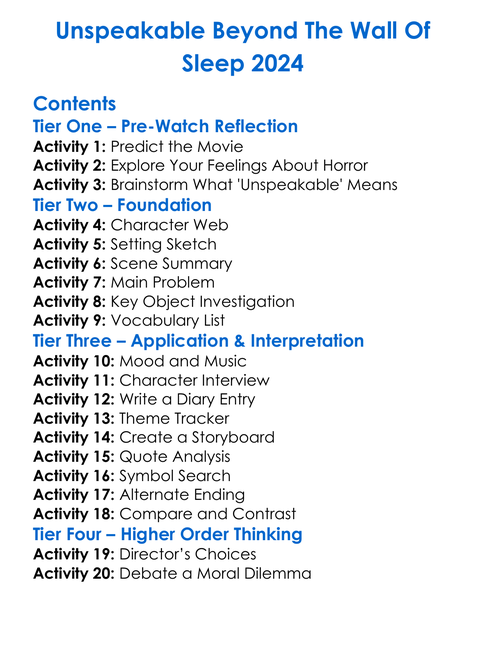 Unspeakable Beyond The Wall Of Sleep 2024

Contents

Tier One – Pre-Watch Reflection
Activity 1: Predict the Movie
Activity 2: Explore Your Feelings About Horror
Activity 3: Brainstorm What 'Unspeakable' Means

Tier Two – Foundation
Activity 4: Character Web
Activity 5: Setting Sketch
Activity 6: Scene Summary
Activity 7: Main Problem
Activity 8: Key Object Investigation
Activity 9: Vocabulary List

Tier Three – Application & Interpretation
Activity 10: Mood and Music
Activity 11: Character Interview
Activity 12: Write a Diary Entry
Activity 13: Theme Tracker
Activity 14: Create a Storyboard
Activity 15: Quote Analysis
Activity 16: Symbol Search
Activity 17: Alternate Ending
Activity 18: Compare and Contrast

Tier Four – Higher Order Thinking
Activity 19: Director's Choices
Activity 20: Debate a Moral Dilemma